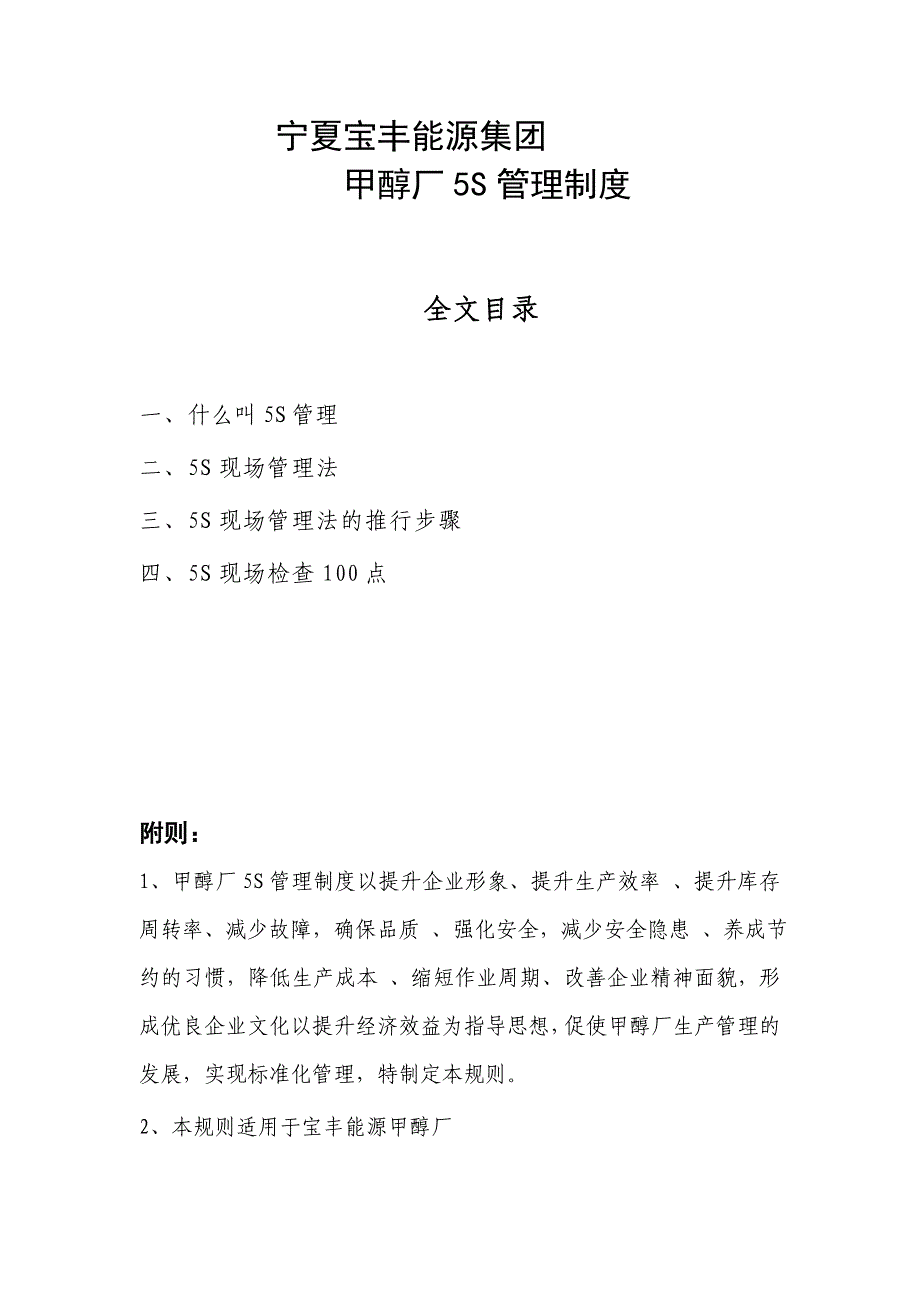 宁夏宝丰能源集团

甲醇厂 5S 管理制度

全文目录

一、什么叫 5S 管理

二、5S 现场管理法

三、5S 现场管理法的推行步骤

四、5S 现场检查 100 点

附则：

1、甲醇厂 5S 管理制度以提升企业形象、提升生产效率 、提升库存周转率、减少故障，确保品质 、强化安全，减少安全隐患 、养成节约的习惯，降低生产成本 、缩短作业周期、改善企业精神面貌，形成优良企业文化以提升经济效益为指导思想，促使甲醇厂生产管理的发展，实现标准化管理，特制定本规则。

2、本规则适用于宝丰能源甲醇厂